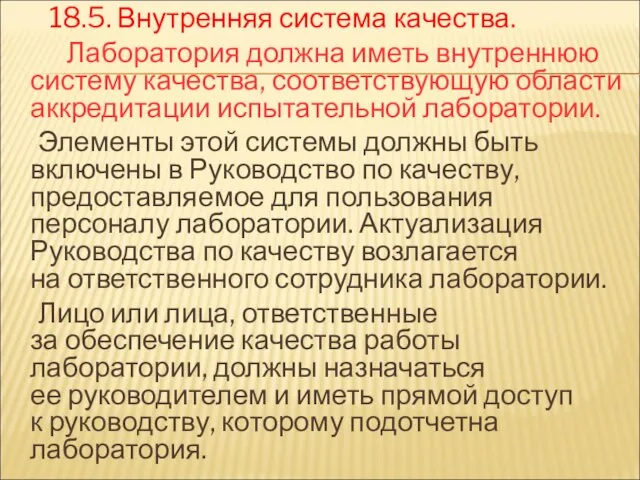 18.5. Внутренняя система качества.

Лаборатория должна иметь внутреннюю систему качества, соответствующую области аккредитации испытательной лаборатории.

Элементы этой системы должны быть включены в Руководство по качеству, предоставляемое для пользования персоналу лаборатории. Актуализация Руководства по качеству возлагается на ответственного сотрудника лаборатории.

Лицо или лица, ответственные за обеспечение качества работы лаборатории, должны назначаться ее руководителем и иметь прямой доступ к руководству, которому подотчетна лаборатория.